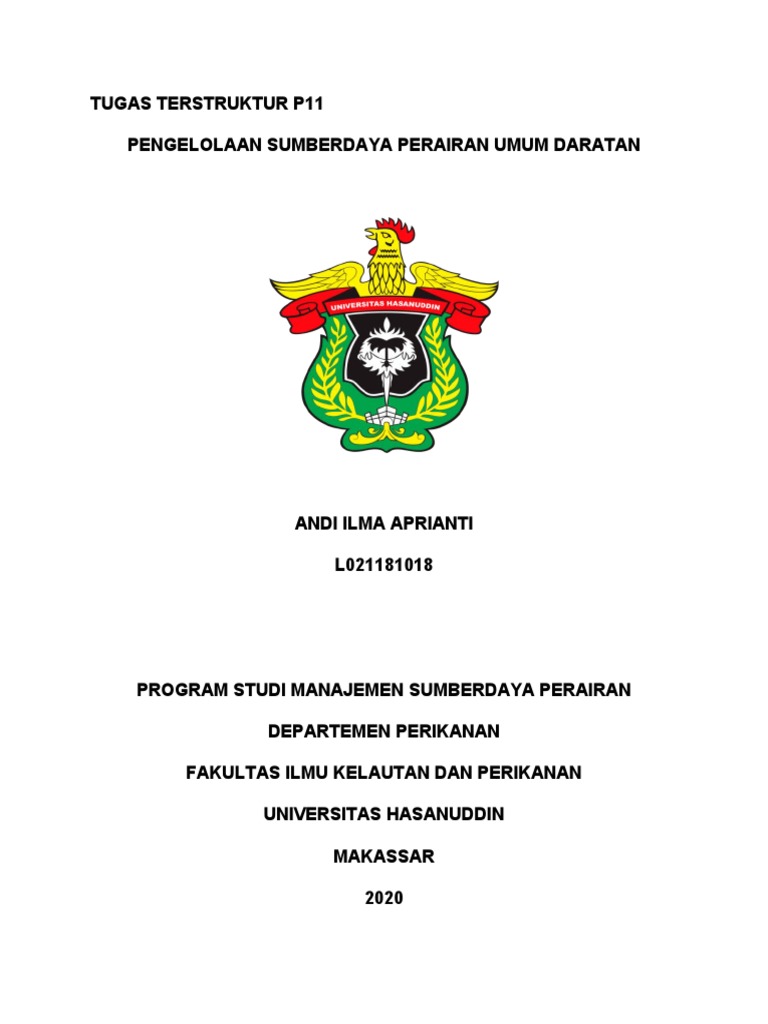 TUGAS TERSTRUKTUR P11

PENGELOLAAN SUMBERDAYA PERAIRAN UMUM DARATAN

UNIVERSITAS HASANUDDIN

ANDI ILMA APRIANTI

L021181018

PROGRAM STUDI MANAJEMEN SUMBERDAYA PERAIRAN

DEPARTEMEN PERIKANAN

FAKULTAS ILMU KELAUTAN DAN PERIKANAN

UNIVERSITAS HASANUDDIN

MAKASSAR

2020